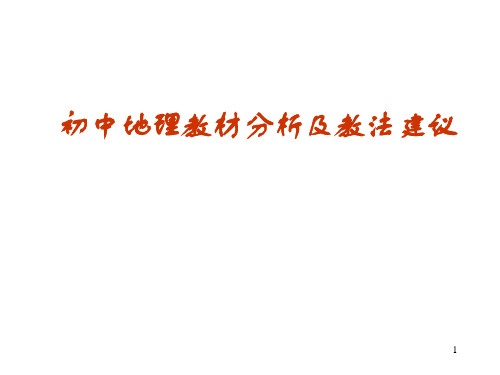 初中地理教材分析及教法建议

1